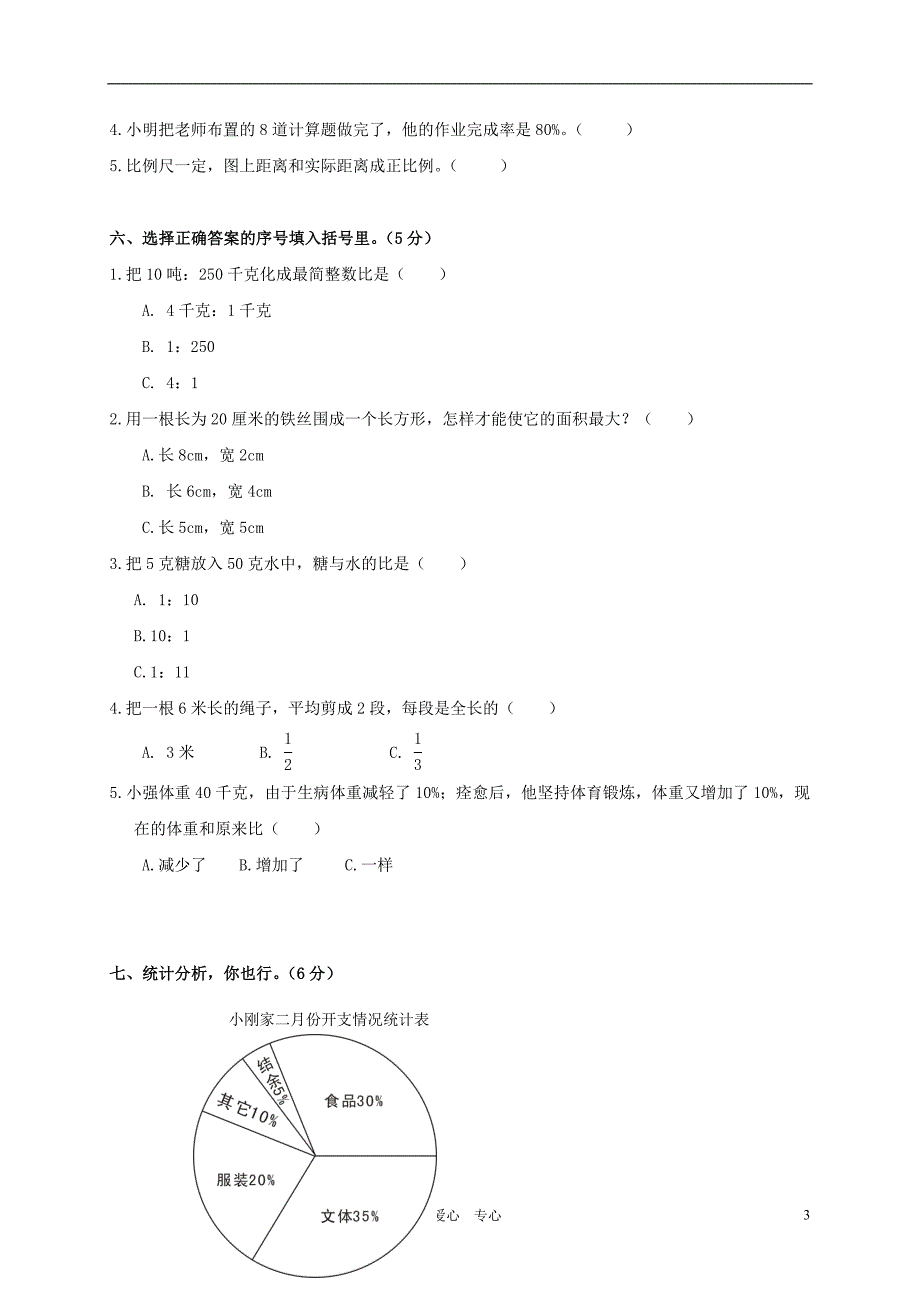 4.小明把老师布置的 8 道计算题做完了，他的作业完成率是 80%。（　　）

5.比例尺一定，图上距离和实际距离成正比例。（　　）

六、选择正确答案的序号填入括号里。（5 分）

1.把 10 吨：250 千克化成最简整数比是（　　）

A. 4 千克：1 千克

B. 1：250

C. 4：1

2.用一根长为 20 厘米的铁丝围成一个长方形，怎样才能使它的面积最大？（　　）

A.长 8cm，宽 2cm

B. 长 6cm，宽 4cm

C.长 5cm，宽 5cm

3.把 5 克糖放入 50 克水中，糖与水的比是（　　）

A. 1：10

B.10：1

C.1：11

4.把一根 6 米长的绳子，平均剪成 2 段，每段是全长的（　　）

A. 3 米　　B. $\frac{1}{2}$　　C. $\frac{1}{3}$

5.小强体重 40 千克，由于生病体重减轻了 10%；痊愈后，他坚持体育锻炼，体重又增加了 10%，现在的体重和原来比（　　）

A.减少了　B.增加了　C.一样

七、统计分析，你也行。（6 分）

小刚家二月份开支情况统计表

结余5%
其它10%
食品30%
服装20%
文体35%

爱心　专心

3